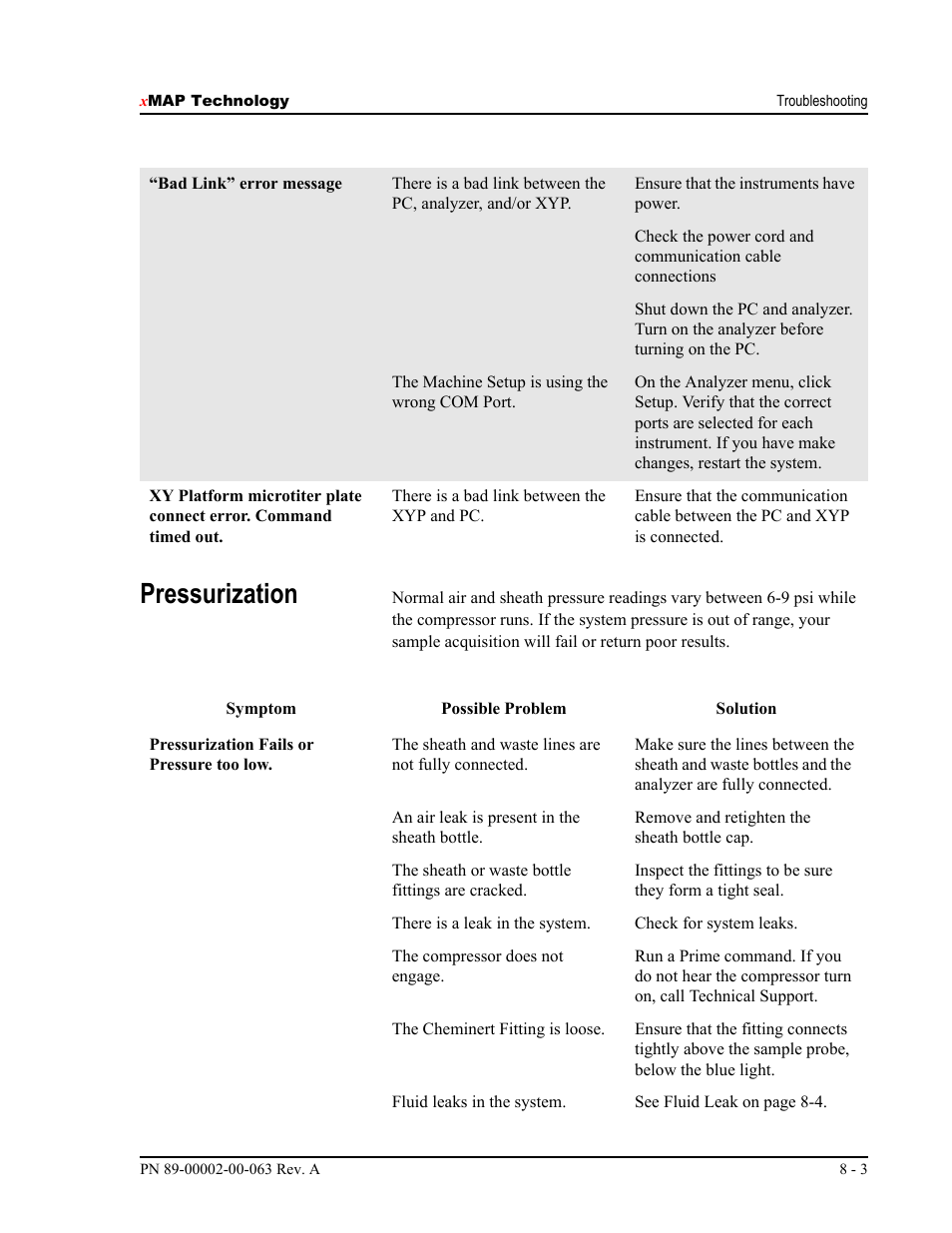 xMAP Technology

Troubleshooting

| | | |
|---|---|---|
| “Bad Link” error message | There is a bad link between the PC, analyzer, and/or XYP. | Ensure that the instruments have power. |
| | | Check the power cord and communication cable connections |
| | | Shut down the PC and analyzer. Turn on the analyzer before turning on the PC. |
| | The Machine Setup is using the wrong COM Port. | On the Analyzer menu, click Setup. Verify that the correct ports are selected for each instrument. If you have make changes, restart the system. |
| XY Platform microtiter plate connect error. Command timed out. | There is a bad link between the XYP and PC. | Ensure that the communication cable between the PC and XYP is connected. |

Pressurization

Normal air and sheath pressure readings vary between 6-9 psi while the compressor runs. If the system pressure is out of range, your sample acquisition will fail or return poor results.

| Symptom | Possible Problem | Solution |
|---|---|---|
| Pressurization Fails or Pressure too low. | The sheath and waste lines are not fully connected. | Make sure the lines between the sheath and waste bottles and the analyzer are fully connected. |
| | An air leak is present in the sheath bottle. | Remove and retighten the sheath bottle cap. |
| | The sheath or waste bottle fittings are cracked. | Inspect the fittings to be sure they form a tight seal. |
| | There is a leak in the system. | Check for system leaks. |
| | The compressor does not engage. | Run a Prime command. If you do not hear the compressor turn on, call Technical Support. |
| | The Cheminert Fitting is loose. | Ensure that the fitting connects tightly above the sample probe, below the blue light. |
| | Fluid leaks in the system. | See Fluid Leak on page 8-4. |

PN 89-00002-00-063 Rev. A

8 - 3